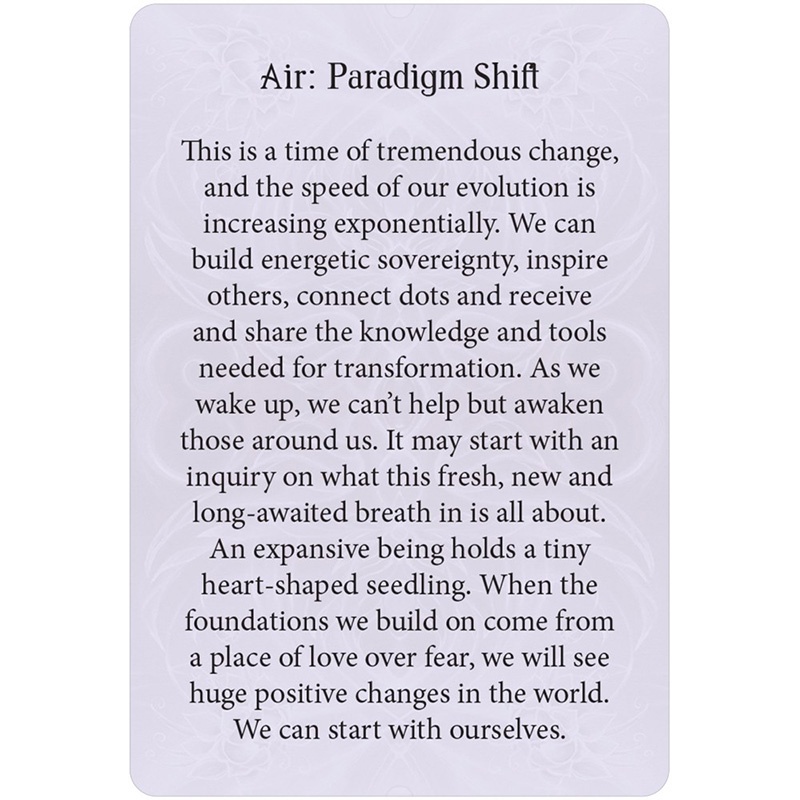 Air: Paradigm Shift

This is a time of tremendous change, and the speed of our evolution is increasing exponentially. We can build energetic sovereignty, inspire others, connect dots and receive and share the knowledge and tools needed for transformation. As we wake up, we can't help but awaken those around us. It may start with an inquiry on what this fresh, new and long-awaited breath in is all about. An expansive being holds a tiny heart-shaped seedling. When the foundations we build on come from a place of love over fear, we will see huge positive changes in the world. We can start with ourselves.